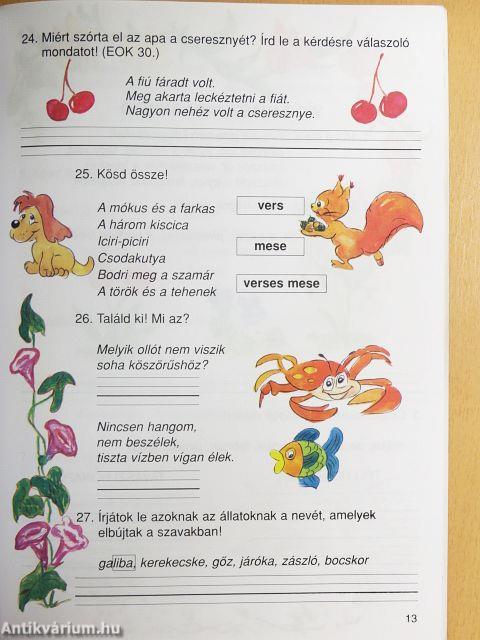 24. Miért szórta el az apa a cseresznyét? Írd le a kérdésre válaszoló mondatot! (EOK 30.)

A fiú fáradt volt.
Meg akarta leckéztetni a fiát.
Nagyon nehéz volt a cseresznye.

25. Kösd össze!

A mókus és a farkas
A három kiscica
Iciri-piciri
Csodakutya
Bodri meg a szamár
A török és a tehenek

vers

mese

verses mese

26. Találd ki! Mi az?

Melyik ollót nem viszik soha köszörűshöz?

Nincsen hangom, nem beszélek, tiszta vízben vígan élek.

27. Írjátok le azoknak az állatoknak a nevét, amelyek elbújtak a szavakban!

galiba, kerekecske, gőz, járóka, zászló, bocskor

13

Antikvárium.hu